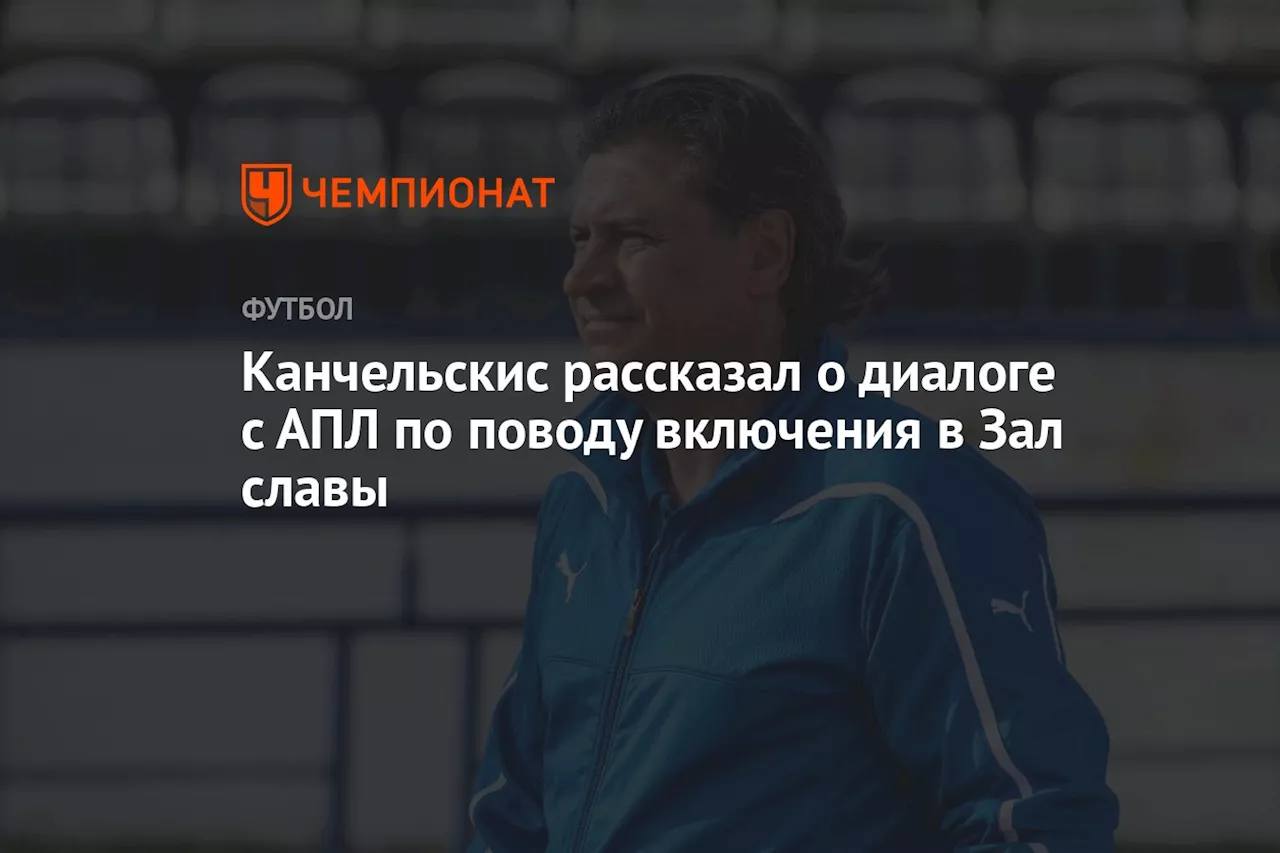 ЧЕМПИОНАТ

ФУТБОЛ

Канчельскис рассказал о диалоге с АПЛ по поводу включения в Зал славы